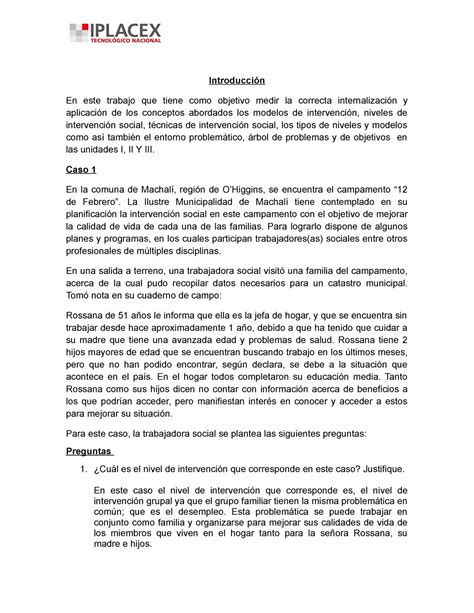 IPLACEX
TECNOLÓGICO NACIONAL

Introducción

En este trabajo que tiene como objetivo medir la correcta internalización y aplicación de los conceptos abordados los modelos de intervención, niveles de intervención social, técnicas de intervención social, los tipos de niveles y modelos como así también el entorno problemático, árbol de problemas y de objetivos en las unidades I, II Y III.

Caso 1

En la comuna de Machalí, región de O'Higgins, se encuentra el campamento "12 de Febrero". La Ilustre Municipalidad de Machalí tiene contemplado en su planificación la intervención social en este campamento con el objetivo de mejorar la calidad de vida de cada una de las familias. Para lograrlo dispone de algunos planes y programas, en los cuales participan trabajadores(as) sociales entre otros profesionales de múltiples disciplinas.

En una salida a terreno, una trabajadora social visitó una familia del campamento, acerca de la cual pudo recopilar datos necesarios para un catastro municipal. Tomó nota en su cuaderno de campo:

Rossana de 51 años le informa que ella es la jefa de hogar, y que se encuentra sin trabajar desde hace aproximadamente 1 año, debido a que ha tenido que cuidar a su madre que tiene una avanzada edad y problemas de salud. Rossana tiene 2 hijos mayores de edad que se encuentran buscando trabajo en los últimos meses, pero que no han podido encontrar, según declara, se debe a la situación que acontece en el país. En el hogar todos completaron su educación media. Tanto Rossana como sus hijos dicen no contar con información acerca de beneficios a los que podrían acceder, pero manifiestan interés en conocer y acceder a estos para mejorar su situación.

Para este caso, la trabajadora social se plantea las siguientes preguntas:

Preguntas

1. ¿Cuál es el nivel de intervención que corresponde en este caso? Justifique.

En este caso el nivel de intervención que corresponde es, el nivel de intervención grupal ya que el grupo familiar tienen la misma problemática en común; que es el desempleo. Esta problemática se puede trabajar en conjunto como familia y organizarse para mejorar sus calidades de vida de los miembros que viven en el hogar tanto para la señora Rossana, su madre e hijos.